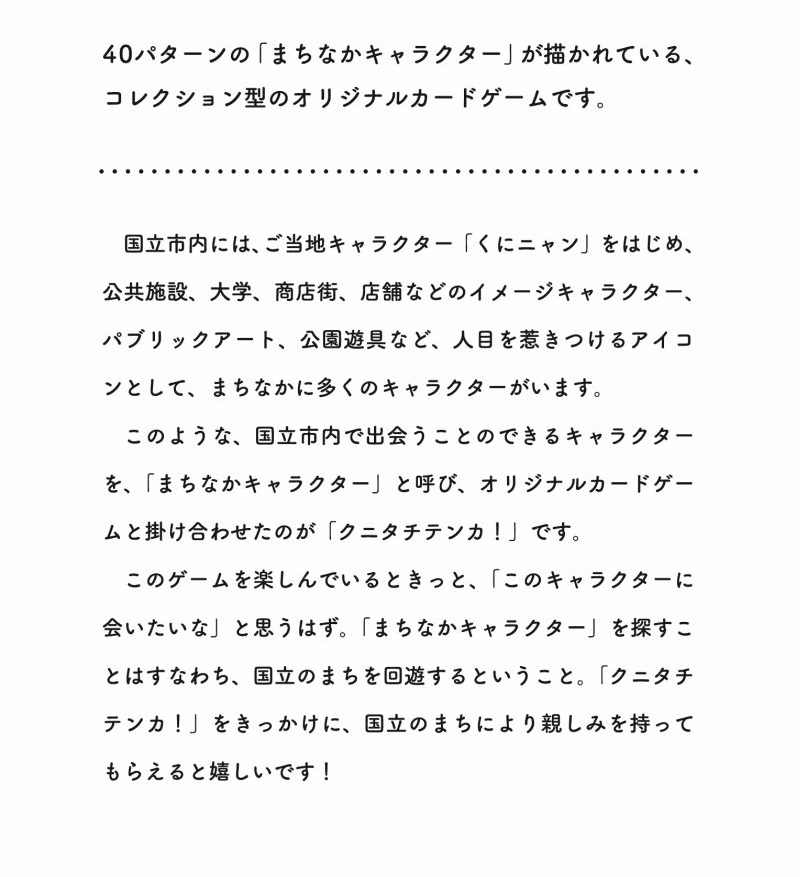 40パターンの「まちなかキャラクター」が描かれている、コレクション型のオリジナルカードゲームです。

国立市内には、ご当地キャラクター「くにニャン」をはじめ、公共施設、大学、商店街、店舗などのイメージキャラクター、パブリックアート、公園遊具など、人目を惹きつけるアイコンとして、まちなかに多くのキャラクターがいます。

このような、国立市内で出会うことのできるキャラクターを、「まちなかキャラクター」と呼び、オリジナルカードゲームと掛け合わせたのが「クニタチテンカ！」です。

このゲームを楽しんでいるときっと、「このキャラクターに会いたいな」と思うはず。「まちなかキャラクター」を探すことはすなわち、国立のまちを回遊するということ。「クニタチテンカ！」をきっかけに、国立のまちにより親しみを持ってもらえると嬉しいです！